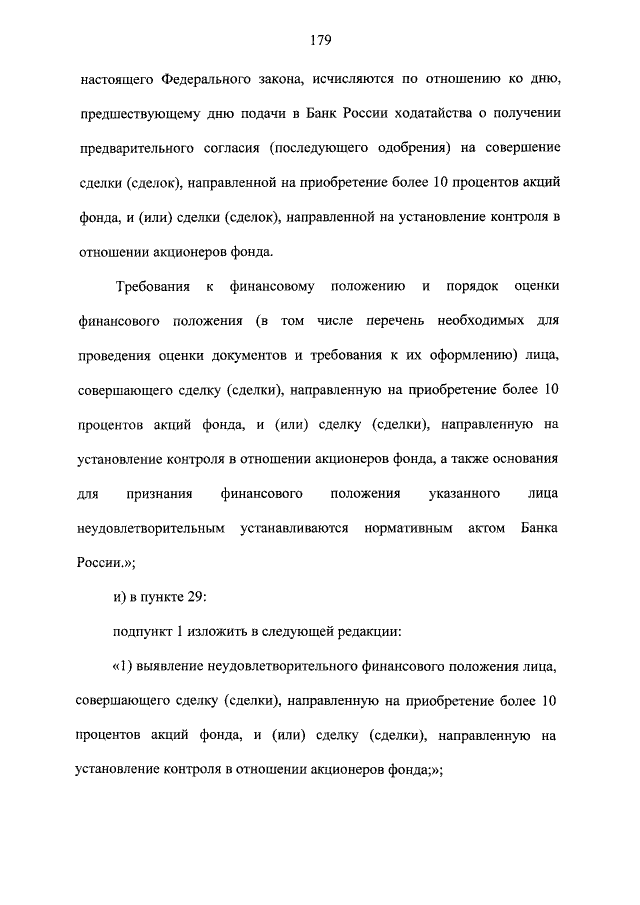 179

настоящего Федерального закона, исчисляются по отношению ко дню, предшествующему дню подачи в Банк России ходатайства о получении предварительного согласия (последующего одобрения) на совершение сделки (сделок), направленной на приобретение более 10 процентов акций фонда, и (или) сделки (сделок), направленной на установление контроля в отношении акционеров фонда.

Требования к финансовому положению и порядок оценки финансового положения (в том числе перечень необходимых для проведения оценки документов и требования к их оформлению) лица, совершающего сделку (сделки), направленную на приобретение более 10 процентов акций фонда, и (или) сделку (сделки), направленную на установление контроля в отношении акционеров фонда, а также основания для признания финансового положения указанного лица неудовлетворительным устанавливаются нормативным актом Банка России.»;

и) в пункте 29:

подпункт 1 изложить в следующей редакции:

«1) выявление неудовлетворительного финансового положения лица, совершающего сделку (сделки), направленную на приобретение более 10 процентов акций фонда, и (или) сделку (сделки), направленную на установление контроля в отношении акционеров фонда;»;